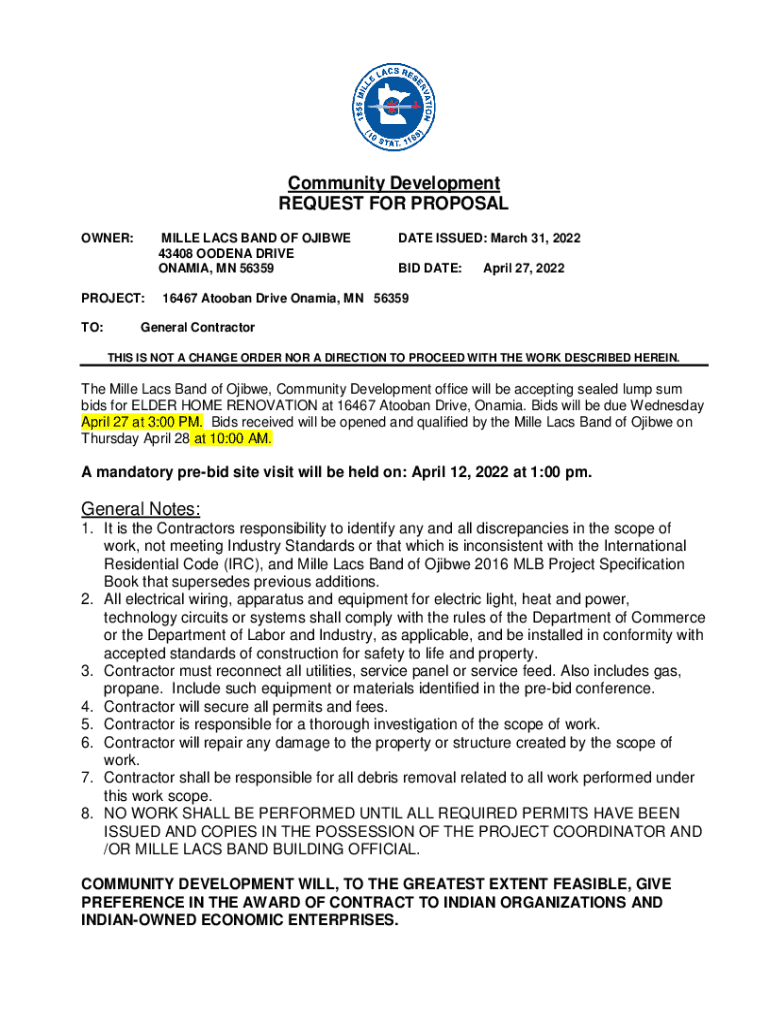 1855 MILLE LACS RESERVATION (10 STAT. 1165)

Community Development
REQUEST FOR PROPOSAL

OWNER: MILLE LACS BAND OF OJIBWE
43408 OODENA DRIVE
ONAMIA, MN 56359

DATE ISSUED: March 31, 2022

BID DATE: April 27, 2022

PROJECT: 16467 Atooban Drive Onamia, MN 56359

TO: General Contractor

THIS IS NOT A CHANGE ORDER NOR A DIRECTION TO PROCEED WITH THE WORK DESCRIBED HEREIN.

The Mille Lacs Band of Ojibwe, Community Development office will be accepting sealed lump sum bids for ELDER HOME RENOVATION at 16467 Atooban Drive, Onamia. Bids will be due Wednesday April 27 at 3:00 PM. Bids received will be opened and qualified by the Mille Lacs Band of Ojibwe on Thursday April 28 at 10:00 AM.

A mandatory pre-bid site visit will be held on: April 12, 2022 at 1:00 pm.

General Notes:
1. It is the Contractors responsibility to identify any and all discrepancies in the scope of work, not meeting Industry Standards or that which is inconsistent with the International Residential Code (IRC), and Mille Lacs Band of Ojibwe 2016 MLB Project Specification Book that supersedes previous additions.
2. All electrical wiring, apparatus and equipment for electric light, heat and power, technology circuits or systems shall comply with the rules of the Department of Commerce or the Department of Labor and Industry, as applicable, and be installed in conformity with accepted standards of construction for safety to life and property.
3. Contractor must reconnect all utilities, service panel or service feed. Also includes gas, propane. Include such equipment or materials identified in the pre-bid conference.
4. Contractor will secure all permits and fees.
5. Contractor is responsible for a thorough investigation of the scope of work.
6. Contractor will repair any damage to the property or structure created by the scope of work.
7. Contractor shall be responsible for all debris removal related to all work performed under this work scope.
8. NO WORK SHALL BE PERFORMED UNTIL ALL REQUIRED PERMITS HAVE BEEN ISSUED AND COPIES IN THE POSSESSION OF THE PROJECT COORDINATOR AND /OR MILLE LACS BAND BUILDING OFFICIAL.

COMMUNITY DEVELOPMENT WILL, TO THE GREATEST EXTENT FEASIBLE, GIVE PREFERENCE IN THE AWARD OF CONTRACT TO INDIAN ORGANIZATIONS AND INDIAN-OWNED ECONOMIC ENTERPRISES.